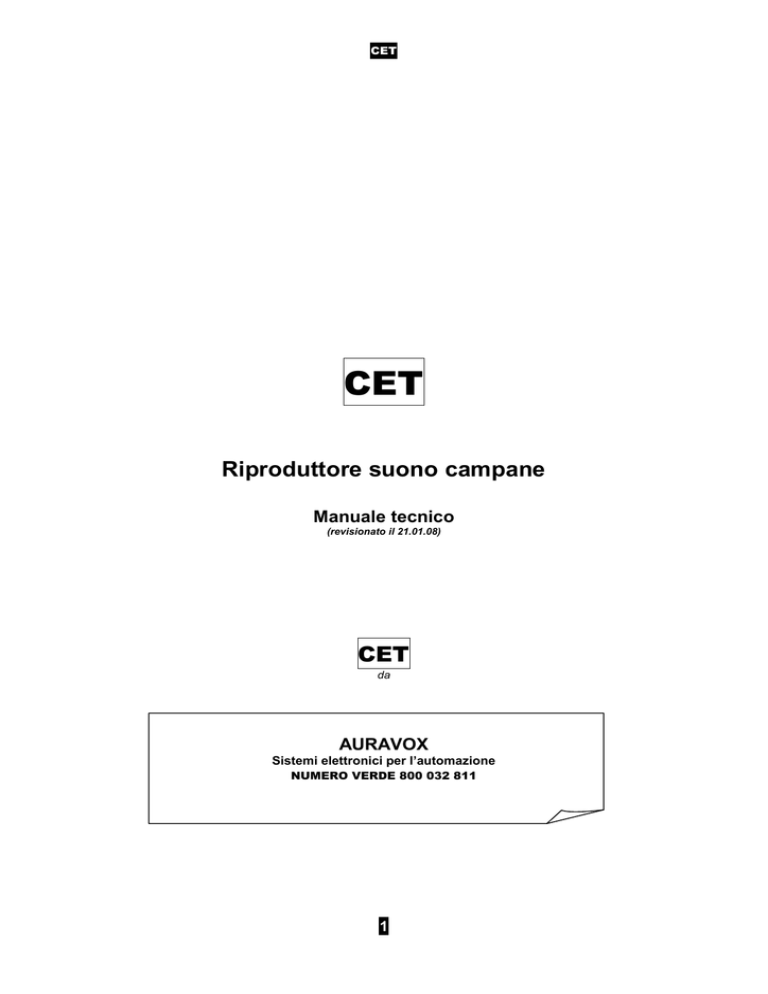 CET

CET

Riproduttore suono campane

Manuale tecnico
(revisionato il 21.01.08)

CET
da

AURAVOX
Sistemi elettronici per l'automazione
NUMERO VERDE 800 032 811

1